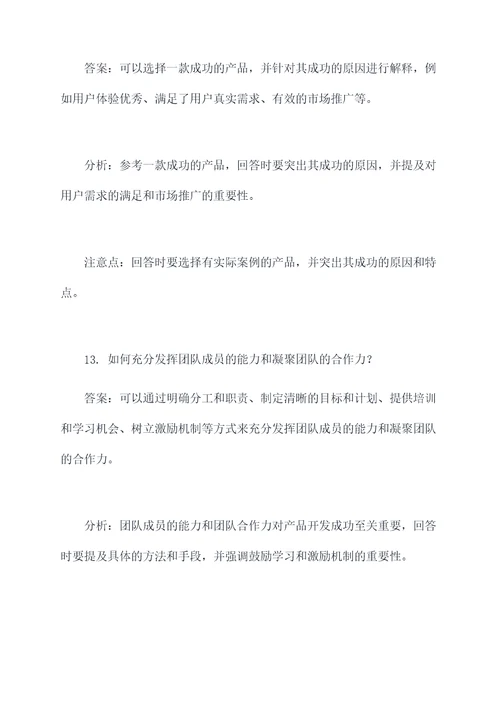 答案：可以选择一款成功的产品，并针对其成功的原因进行解释，例如用户体验优秀、满足了用户真实需求、有效的市场推广等。

分析：参考一款成功的产品，回答时要突出其成功的原因，并提及对用户需求的满足和市场推广的重要性。

注意点：回答时要选择有实际案例的产品，并突出其成功的原因和特点。

13. 如何充分发挥团队成员的能力和凝聚团队的合作力？

答案：可以通过明确分工和职责、制定清晰的目标和计划、提供培训和学习机会、树立激励机制等方式来充分发挥团队成员的能力和凝聚团队的合作力。

分析：团队成员的能力和团队合作力对产品开发成功至关重要，回答时要提及具体的方法和手段，并强调鼓励学习和激励机制的重要性。